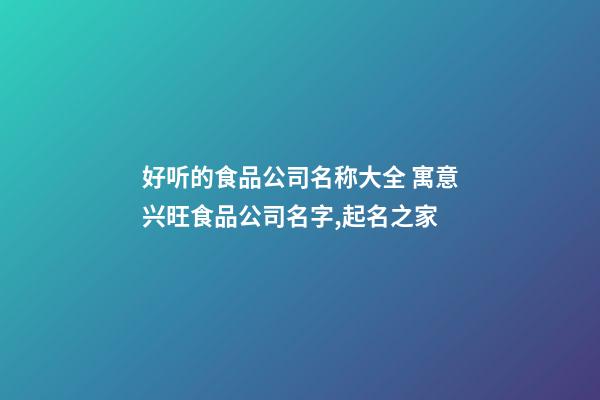 好听的食品公司名称大全 寓意兴旺食品公司名字,起名之家